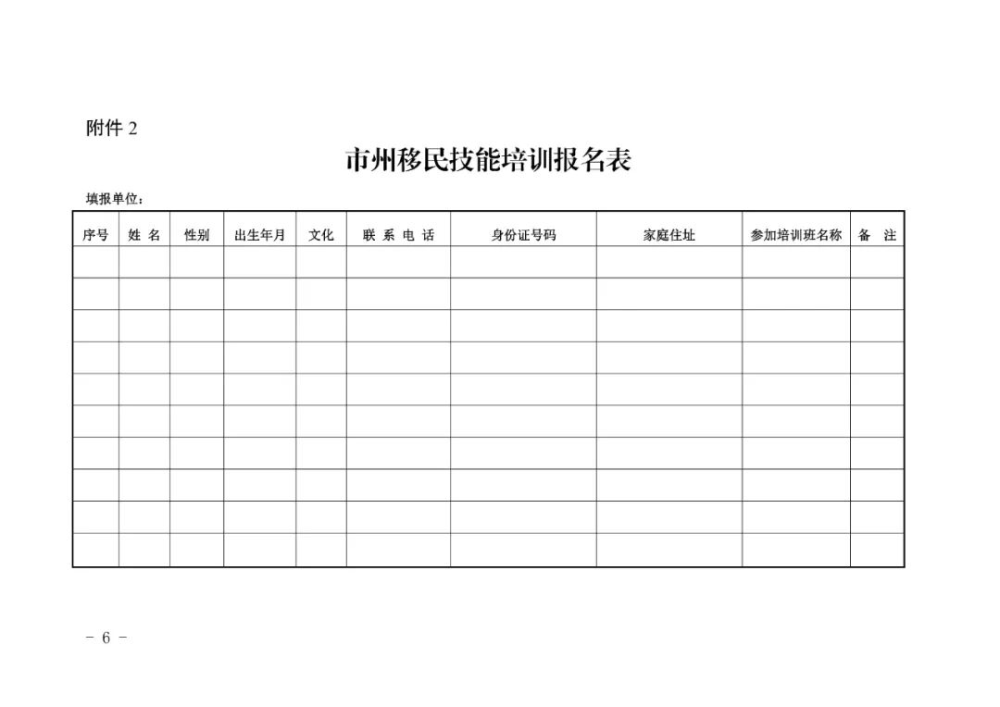 附件 2

市州移民技能培训报名表

填报单位：

| 序号 | 姓 名 | 性别 | 出生年月 | 文化 | 联 系 电 话 | 身份证号码 | 家庭住址 | 参加培训班名称 | 备 注 |
|---|---|---|---|---|---|---|---|---|---|
| | | | | | | | | | |
| | | | | | | | | | |
| | | | | | | | | | |
| | | | | | | | | | |
| | | | | | | | | | |
| | | | | | | | | | |
| | | | | | | | | | |
| | | | | | | | | | |
| | | | | | | | | | |
| | | | | | | | | | |

－ 6 －